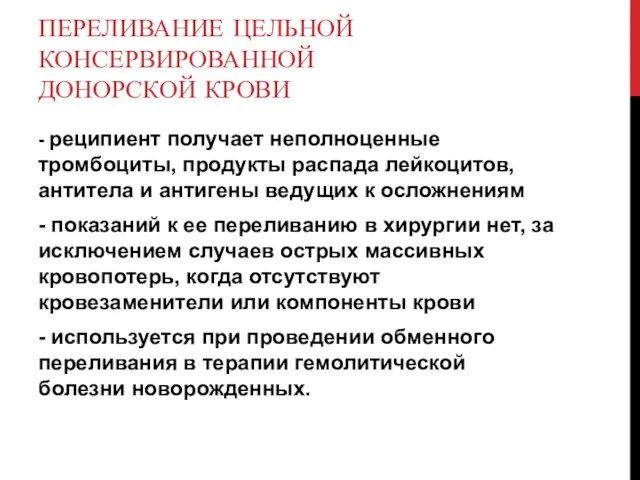 ПЕРЕЛИВАНИЕ ЦЕЛЬНОЙ КОНСЕРВИРОВАННОЙ ДОНОРСКОЙ КРОВИ

- реципиент получает неполноценные тромбоциты, продукты распада лейкоцитов, антитела и антигены ведущих к осложнениям

- показаний к ее переливанию в хирургии нет, за исключением случаев острых массивных кровопотерь, когда отсутствуют кровезаменители или компоненты крови

- используется при проведении обменного переливания в терапии гемолитической болезни новорожденных.